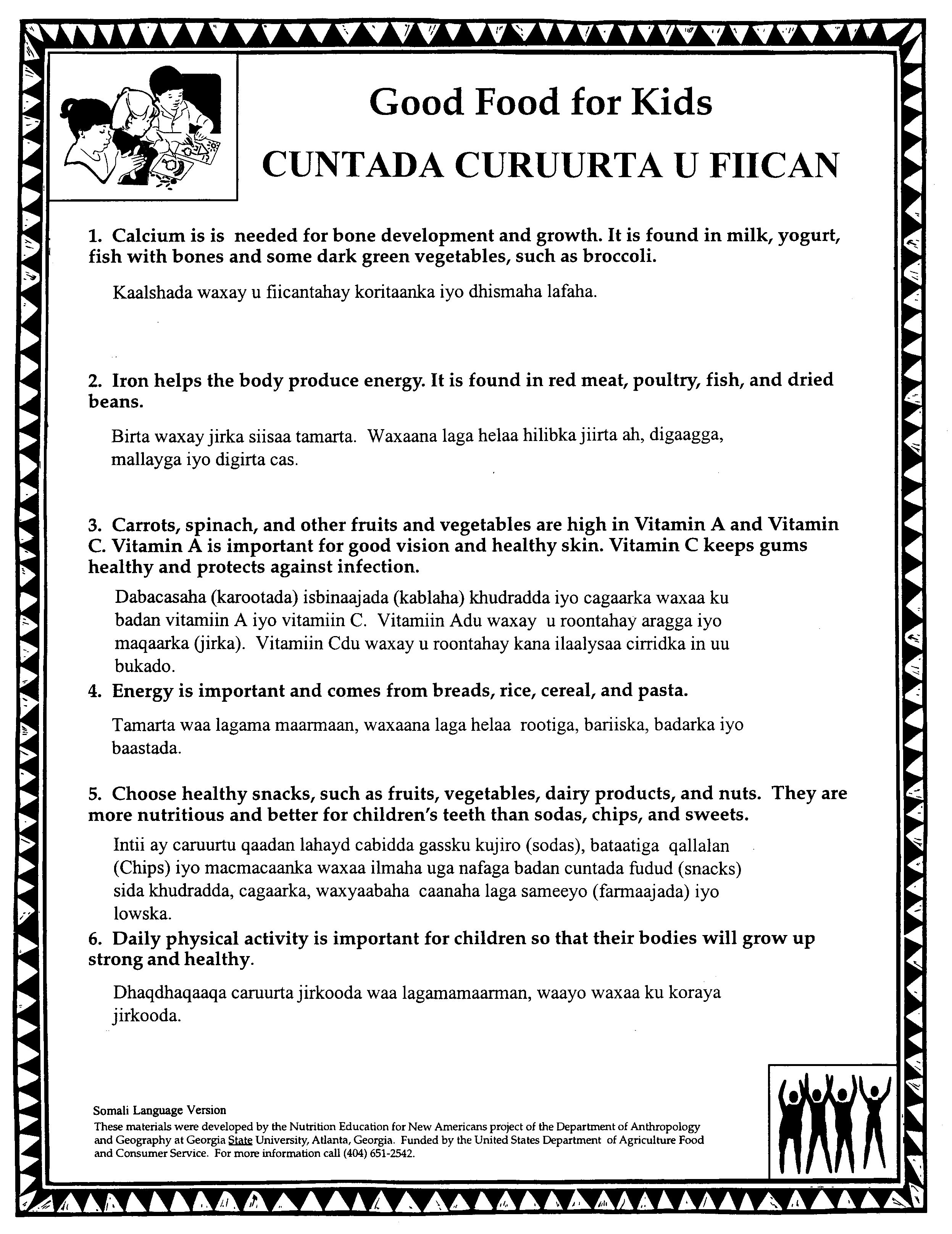 Good Food for Kids

CUNTADA CURUURTA U FIICAN

1. Calcium is is needed for bone development and growth. It is found in milk, yogurt, fish with bones and some dark green vegetables, such as broccoli.

Kaalshada waxay u fiicantahay koritaanka iyo dhismaha lafaha.

2. Iron helps the body produce energy. It is found in red meat, poultry, fish, and dried beans.

Birta waxay jirka siisaa tamarta. Waxaana laga helaa hilibka jiirta ah, digaagga, mallayga iyo digirta cas.

3. Carrots, spinach, and other fruits and vegetables are high in Vitamin A and Vitamin C. Vitamin A is important for good vision and healthy skin. Vitamin C keeps gums healthy and protects against infection.

Dabacasaha (karootada) isbinaajada (kablaha) khudradda iyo cagaarka waxaa ku badan vitamiin A iyo vitamiin C. Vitamiin Adu waxay u roontahay aragga iyo maqaarka (jirka). Vitamiin Cdu waxay u roontahay kana ilaalysaa cirridka in uu bukado.

4. Energy is important and comes from breads, rice, cereal, and pasta.

Tamarta waa lagama maarmaan, waxaana laga helaa rootiga, bariiska, badarka iyo baastada.

5. Choose healthy snacks, such as fruits, vegetables, dairy products, and nuts. They are more nutritious and better for children's teeth than sodas, chips, and sweets.

Intii ay caruurtu qaadan lahayd cabidda gassku kujiro (sodas), bataatiga qallalan (Chips) iyo macmacaanka waxaa ilmaha uga nafaga badan cuntada fudud (snacks) sida khudradda, cagaarka, waxyaabaha caanaha laga sameeyo (farmaajada) iyo lowska.

6. Daily physical activity is important for children so that their bodies will grow up strong and healthy.

Dhaqdhaqaaqa caruurta jirkooda waa lagamamaarman, waayo waxaa ku koraya jirkooda.

Somali Language Version
These materials were developed by the Nutrition Education for New Americans project of the Department of Anthropology and Geography at Georgia State University, Atlanta, Georgia. Funded by the United States Department of Agriculture Food and Consumer Service. For more information call (404) 651-2542.